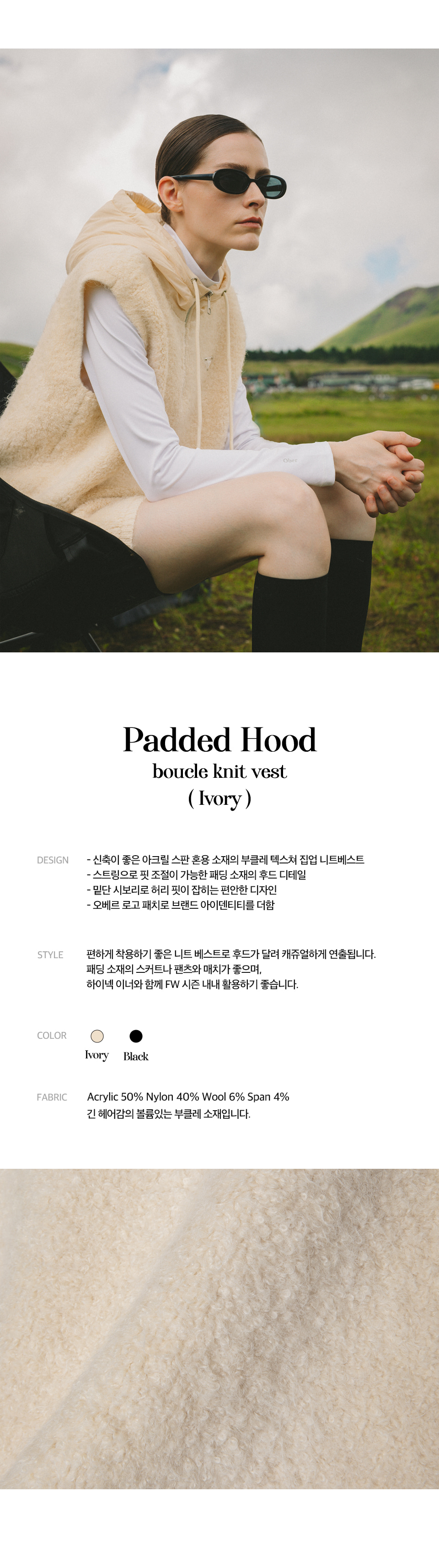 Padded Hood
boucle knit vest
( Ivory )

DESIGN
- 신축이 좋은 아크릴 스판 혼용 소재의 부클레 텍스쳐 집업 니트베스트
- 스트링으로 핏 조절이 가능한 패딩 소재의 후드 디테일
- 밑단 시보리로 허리 핏이 잡히는 편안한 디자인
- 오베르 로고 패치로 브랜드 아이덴티티를 더함

STYLE
편하게 착용하기 좋은 니트 베스트로 후드가 달려 캐쥬얼하게 연출됩니다.
패딩 소재의 스커트나 팬츠와 매치가 좋으며,
하이넥 이너와 함께 FW 시즌 내내 활용하기 좋습니다.

COLOR
Ivory
Black

FABRIC
Acrylic 50% Nylon 40% Wool 6% Span 4%
긴 헤어감의 볼륨있는 부클레 소재입니다.